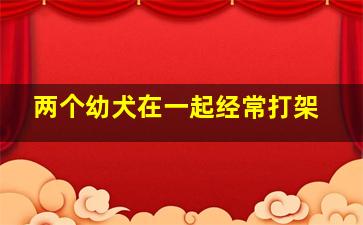 两个幼犬在一起经常打架